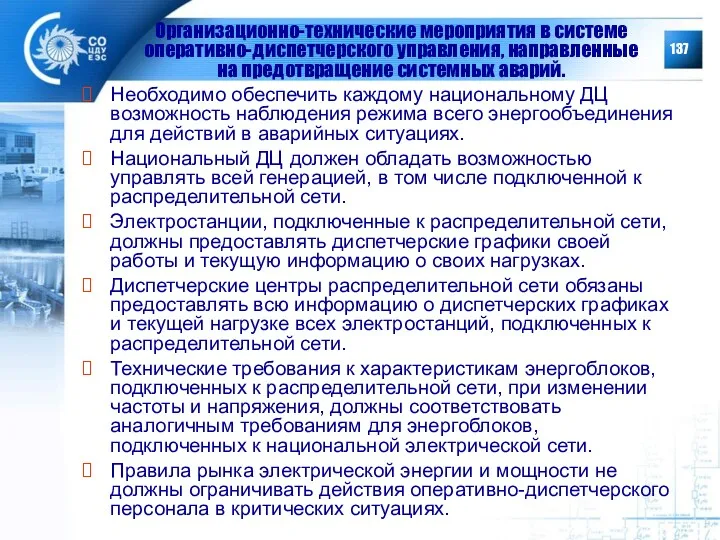 СО ЦДУ ЕЭС

Организационно-технические мероприятия в системе оперативно-диспетчерского управления, направленные на предотвращение системных аварий.

137

Необходимо обеспечить каждому национальному ДЦ возможность наблюдения режима всего энергообъединения для действий в аварийных ситуациях.

Национальный ДЦ должен обладать возможностью управлять всей генерацией, в том числе подключенной к распределительной сети.

Электростанции, подключенные к распределительной сети, должны предоставлять диспетчерские графики своей работы и текущую информацию о своих нагрузках.

Диспетчерские центры распределительной сети обязаны предоставлять всю информацию о диспетчерских графиках и текущей нагрузке всех электростанций, подключенных к распределительной сети.

Технические требования к характеристикам энергоблоков, подключенных к распределительной сети, при изменении частоты и напряжения, должны соответствовать аналогичным требованиям для энергоблоков, подключенных к национальной электрической сети.

Правила рынка электрической энергии и мощности не должны ограничивать действия оперативно-диспетчерского персонала в критических ситуациях.